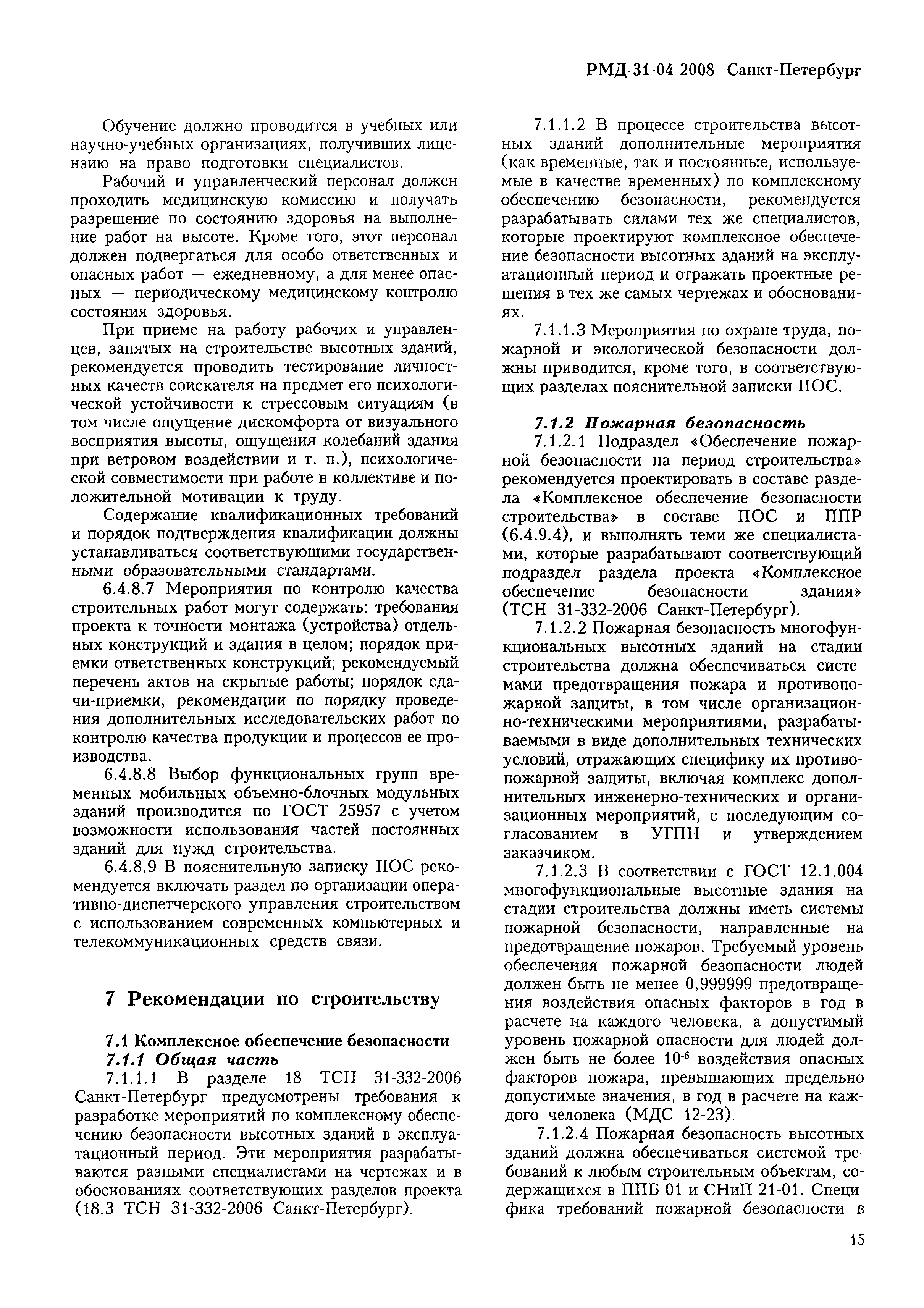 РМД-31-04-2008 Санкт-Петербург

Обучение должно проводится в учебных или научно-учебных организациях, получивших лицензию на право подготовки специалистов.

Рабочий и управленческий персонал должен проходить медицинскую комиссию и получать разрешение по состоянию здоровья на выполнение работ на высоте. Кроме того, этот персонал должен подвергаться для особо ответственных и опасных работ — ежедневному, а для менее опасных — периодическому медицинскому контролю состояния здоровья.

При приеме на работу рабочих и управленцев, занятых на строительстве высотных зданий, рекомендуется проводить тестирование личностных качеств соискателя на предмет его психологической устойчивости к стрессовым ситуациям (в том числе ощущение дискомфорта от визуального восприятия высоты, ощущения колебаний здания при ветровом воздействии и т. п.), психологической совместимости при работе в коллективе и положительной мотивации к труду.

Содержание квалификационных требований и порядок подтверждения квалификации должны устанавливаться соответствующими государственными образовательными стандартами.

6.4.8.7 Мероприятия по контролю качества строительных работ могут содержать: требования проекта к точности монтажа (устройства) отдельных конструкций и здания в целом; порядок приемки ответственных конструкций; рекомендуемый перечень актов на скрытые работы; порядок сдачи-приемки, рекомендации по порядку проведения дополнительных исследовательских работ по контролю качества продукции и процессов ее производства.

6.4.8.8 Выбор функциональных групп временных мобильных объемно-блочных модульных зданий производится по ГОСТ 25957 с учетом возможности использования частей постоянных зданий для нужд строительства.

6.4.8.9 В пояснительную записку ПОС рекомендуется включать раздел по организации оперативно-диспетчерского управления строительством с использованием современных компьютерных и телекоммуникационных средств связи.

7 Рекомендации по строительству

7.1 Комплексное обеспечение безопасности
7.1.1 Общая часть

7.1.1.1 В разделе 18 ТСН 31-332-2006 Санкт-Петербург предусмотрены требования к разработке мероприятий по комплексному обеспечению безопасности высотных зданий в эксплуатационный период. Эти мероприятия разрабатываются разными специалистами на чертежах и в обоснованиях соответствующих разделов проекта (18.3 ТСН 31-332-2006 Санкт-Петербург).

7.1.1.2 В процессе строительства высотных зданий дополнительные мероприятия (как временные, так и постоянные, используемые в качестве временных) по комплексному обеспечению безопасности, рекомендуется разрабатывать силами тех же специалистов, которые проектируют комплексное обеспечение безопасности высотных зданий на эксплуатационный период и отражать проектные решения в тех же самых чертежах и обоснованиях.

7.1.1.3 Мероприятия по охране труда, пожарной и экологической безопасности должны приводится, кроме того, в соответствующих разделах пояснительной записки ПОС.

7.1.2 Пожарная безопасность

7.1.2.1 Подраздел «Обеспечение пожарной безопасности на период строительства» рекомендуется проектировать в составе раздела «Комплексное обеспечение безопасности строительства» в составе ПОС и ППР (6.4.9.4), и выполнять теми же специалистами, которые разрабатывают соответствующий подраздел раздела проекта «Комплексное обеспечение безопасности здания» (ТСН 31-332-2006 Санкт-Петербург).

7.1.2.2 Пожарная безопасность многофункциональных высотных зданий на стадии строительства должна обеспечиваться системами предотвращения пожара и противопожарной защиты, в том числе организационно-техническими мероприятиями, разрабатываемыми в виде дополнительных технических условий, отражающих специфику их противопожарной защиты, включая комплекс дополнительных инженерно-технических и организационных мероприятий, с последующим согласованием в УГПН и утверждением заказчиком.

7.1.2.3 В соответствии с ГОСТ 12.1.004 многофункциональные высотные здания на стадии строительства должны иметь системы пожарной безопасности, направленные на предотвращение пожаров. Требуемый уровень обеспечения пожарной безопасности людей должен быть не менее 0,999999 предотвращения воздействия опасных факторов в год в расчете на каждого человека, а допустимый уровень пожарной опасности для людей должен быть не более $10^{-6}$ воздействия опасных факторов пожара, превышающих предельно допустимые значения, в год в расчете на каждого человека (МДС 12-23).

7.1.2.4 Пожарная безопасность высотных зданий должна обеспечиваться системой требований к любым строительным объектам, содержащихся в ППБ 01 и СНиП 21-01. Специфика требований пожарной безопасности в

15